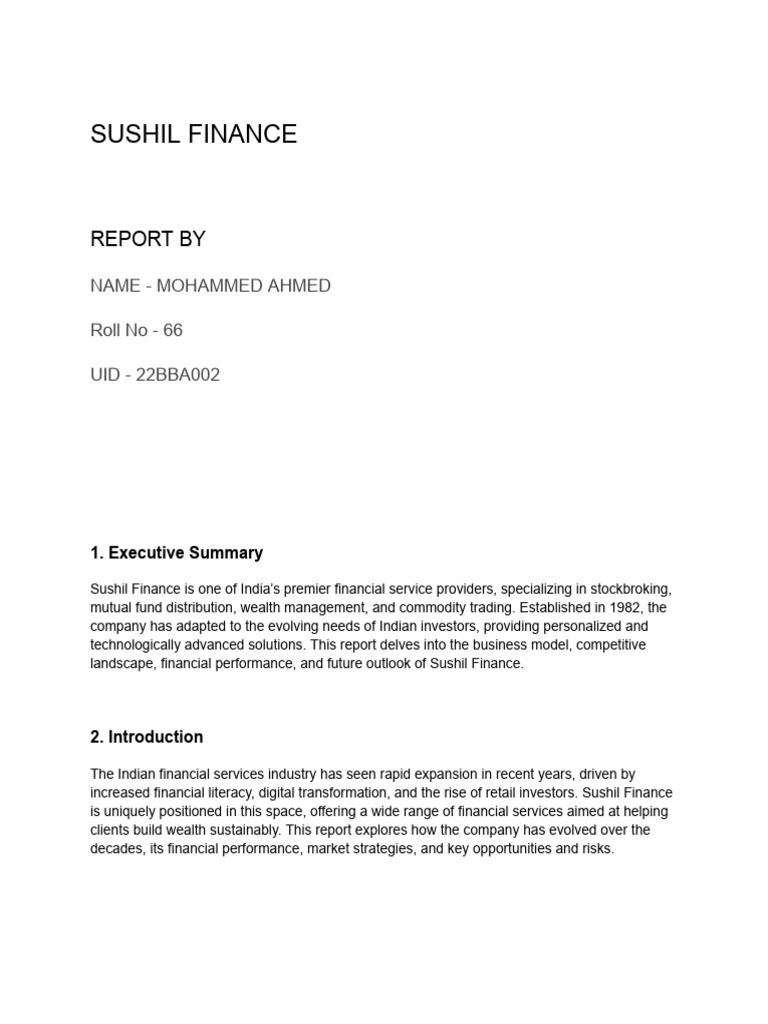 SUSHIL FINANCE

REPORT BY

NAME - MOHAMMED AHMED

Roll No - 66

UID - 22BBA002

1. Executive Summary

Sushil Finance is one of India's premier financial service providers, specializing in stockbroking, mutual fund distribution, wealth management, and commodity trading. Established in 1982, the company has adapted to the evolving needs of Indian investors, providing personalized and technologically advanced solutions. This report delves into the business model, competitive landscape, financial performance, and future outlook of Sushil Finance.

2. Introduction

The Indian financial services industry has seen rapid expansion in recent years, driven by increased financial literacy, digital transformation, and the rise of retail investors. Sushil Finance is uniquely positioned in this space, offering a wide range of financial services aimed at helping clients build wealth sustainably. This report explores how the company has evolved over the decades, its financial performance, market strategies, and key opportunities and risks.